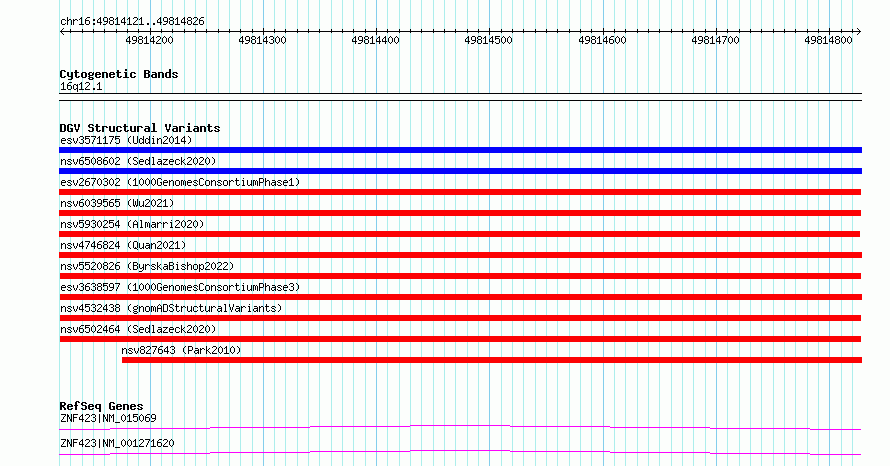 chr16:49814121..49814826

49814200 49814300 49814400 49814500 49814600 49814700 49814800

Cytogenetic Bands
16q12.1

DGV Structural Variants
esv3571175 (Uddin2014)
nsv6508602 (Sedlazeck2020)
esv2670302 (1000GenomesConsortiumPhase1)
nsv6039565 (Wu2021)
nsv5930254 (Almarri2020)
nsv4746824 (Quan2021)
nsv5520826 (ByrskaBishop2022)
esv3638597 (1000GenomesConsortiumPhase3)
nsv4532438 (gnomADStructuralVariants)
nsv6502464 (Sedlazeck2020)
nsv827643 (Park2010)

RefSeq Genes
ZNF423|NM_015069
ZNF423|NM_001271620